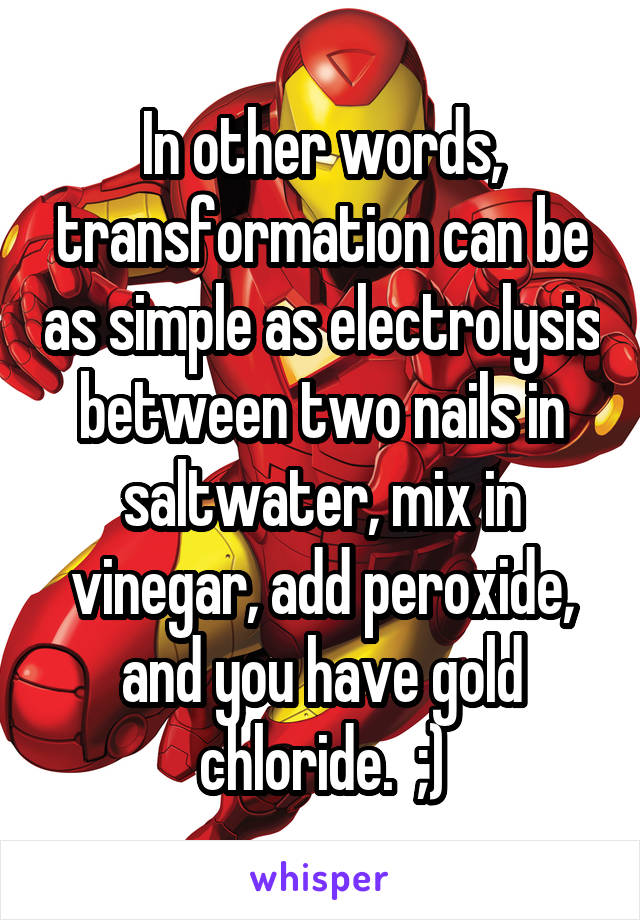 In other words, transformation can be as simple as electrolysis between two nails in saltwater, mix in vinegar, add peroxide, and you have gold chloride.  ;)

whisper